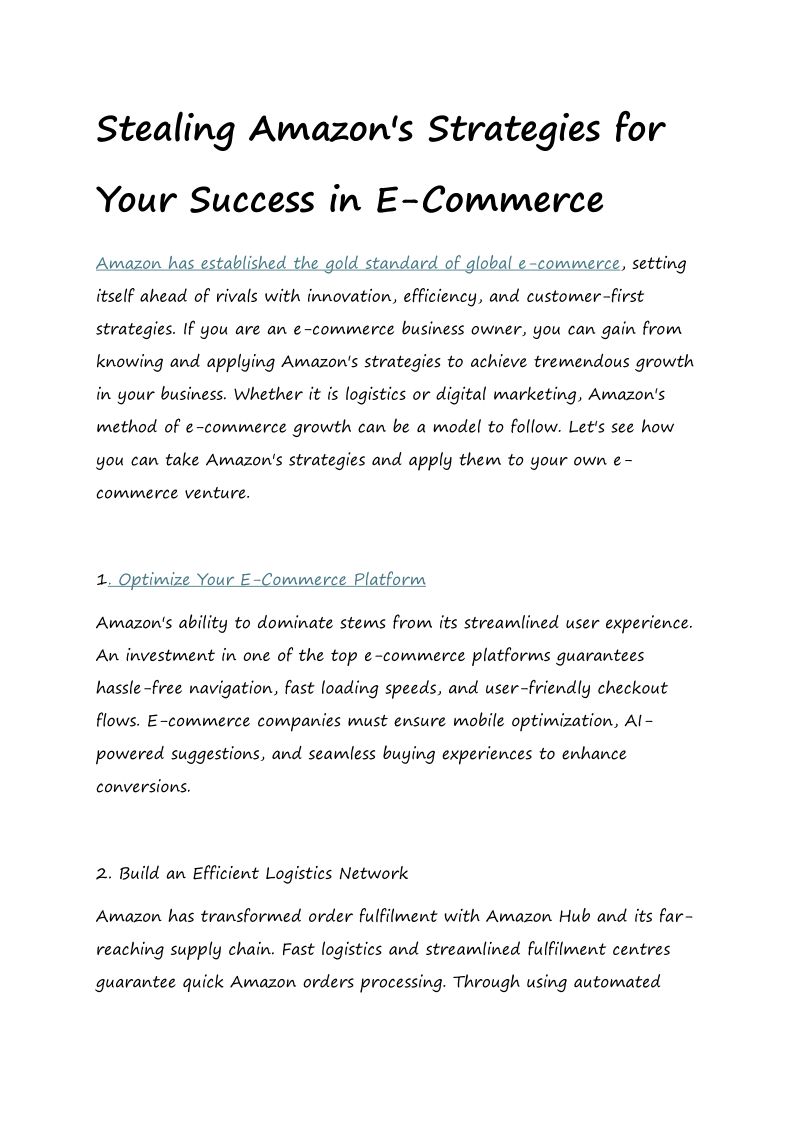 Stealing Amazon's Strategies for Your Success in E-Commerce

Amazon has established the gold standard of global e-commerce, setting itself ahead of rivals with innovation, efficiency, and customer-first strategies. If you are an e-commerce business owner, you can gain from knowing and applying Amazon's strategies to achieve tremendous growth in your business. Whether it is logistics or digital marketing, Amazon's method of e-commerce growth can be a model to follow. Let's see how you can take Amazon's strategies and apply them to your own e-commerce venture.

1. Optimize Your E-Commerce Platform

Amazon's ability to dominate stems from its streamlined user experience. An investment in one of the top e-commerce platforms guarantees hassle-free navigation, fast loading speeds, and user-friendly checkout flows. E-commerce companies must ensure mobile optimization, AI-powered suggestions, and seamless buying experiences to enhance conversions.

2. Build an Efficient Logistics Network

Amazon has transformed order fulfilment with Amazon Hub and its far-reaching supply chain. Fast logistics and streamlined fulfilment centres guarantee quick Amazon orders processing. Through using automated